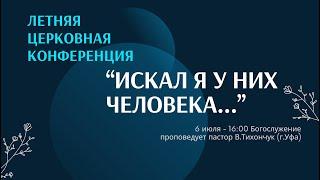 ЛЕТНЯЯ ЦЕРКОВНАЯ КОНФЕРЕНЦИЯ

“ИСКАЛ Я У НИХ ЧЕЛОВЕКА...”

6 июля - 16:00 Богослужение
проповедует пастор В.Тихончук (г.Уфа)